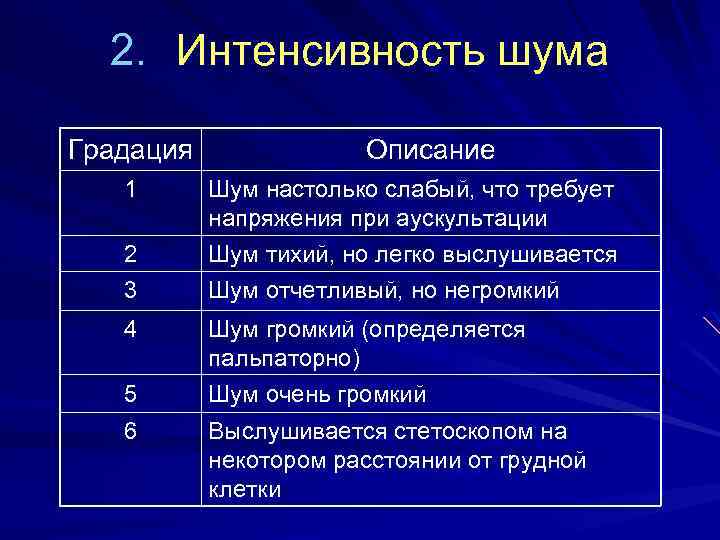 2. Интенсивность шума

| Градация | Описание |
|---|---|
| 1 | Шум настолько слабый, что требует напряжения при аускультации |
| 2 | Шум тихий, но легко выслушивается |
| 3 | Шум отчетливый, но негромкий |
| 4 | Шум громкий (определяется пальпаторно) |
| 5 | Шум очень громкий |
| 6 | Выслушивается стетоскопом на некотором расстоянии от грудной клетки |